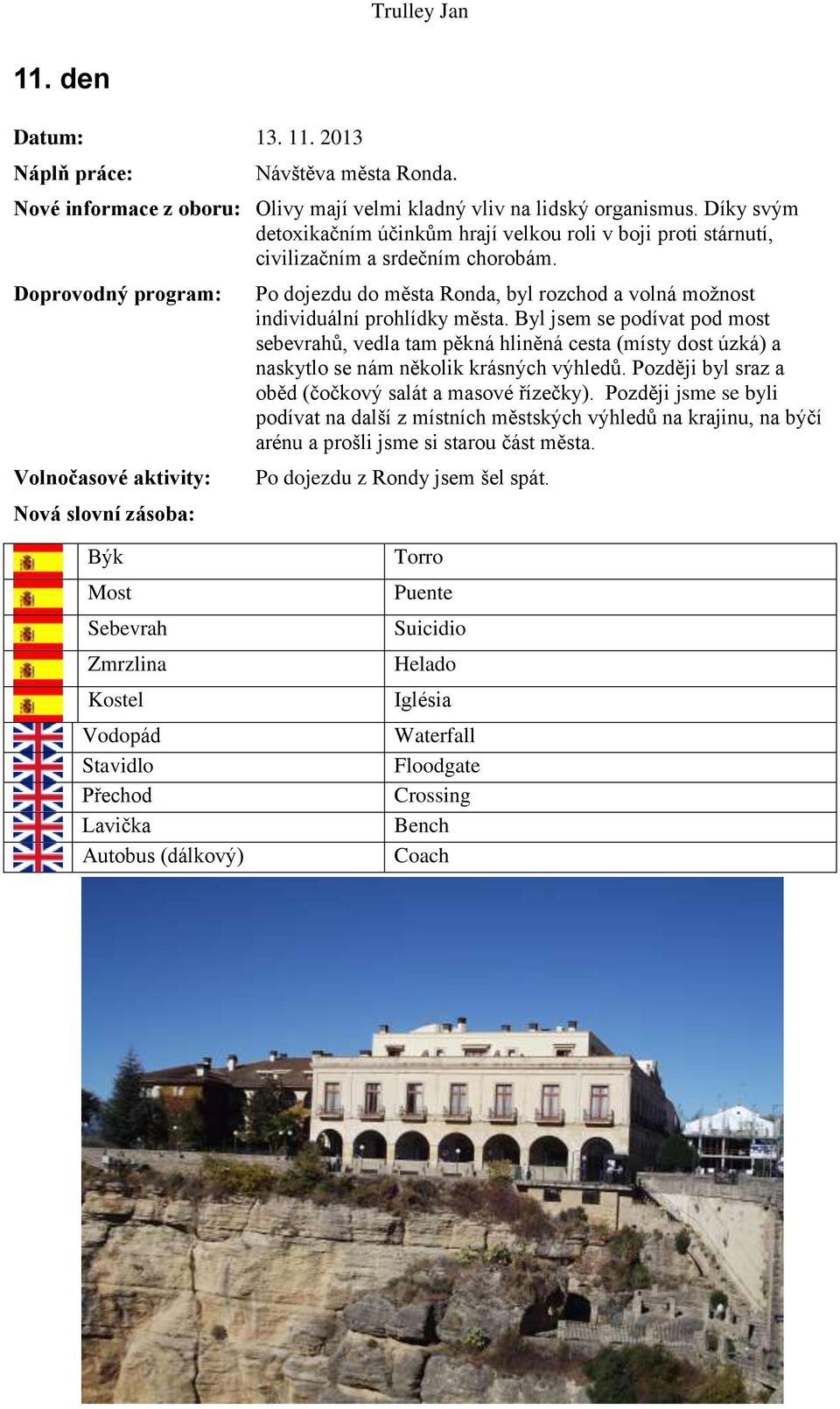 Trulley Jan

11. den

Datum: 13. 11. 2013

Náplň práce: Návštěva města Ronda.

Nové informace z oboru: Olivy mají velmi kladný vliv na lidský organismus. Díky svým detoxikačním účinkům hrají velkou roli v boji proti stárnutí, civilizačním a srdečním chorobám.

Doprovodný program: Po dojezdu do města Ronda, byl rozchod a volná možnost individuální prohlídky města. Byl jsem se podívat pod most sebevrahů, vedla tam pěkná hliněná cesta (místy dost úzká) a naskytlo se nám několik krásných výhledů. Později byl sraz a oběd (čočkový salát a masové řízečky). Později jsme se byli podívat na další z místních městských výhledů na krajinu, na býčí arénu a prošli jsme si starou část města.

Volnočasové aktivity: Po dojezdu z Rondy jsem šel spát.

Nová slovní zásoba:

| Býk | Torro |
|---|---|
| Most | Puente |
| Sebevrah | Suicidio |
| Zmrzlina | Helado |
| Kostel | Iglésia |
| Vodopád | Waterfall |
| Stavidlo | Floodgate |
| Přechod | Crossing |
| Lavička | Bench |
| Autobus (dálkový) | Coach |